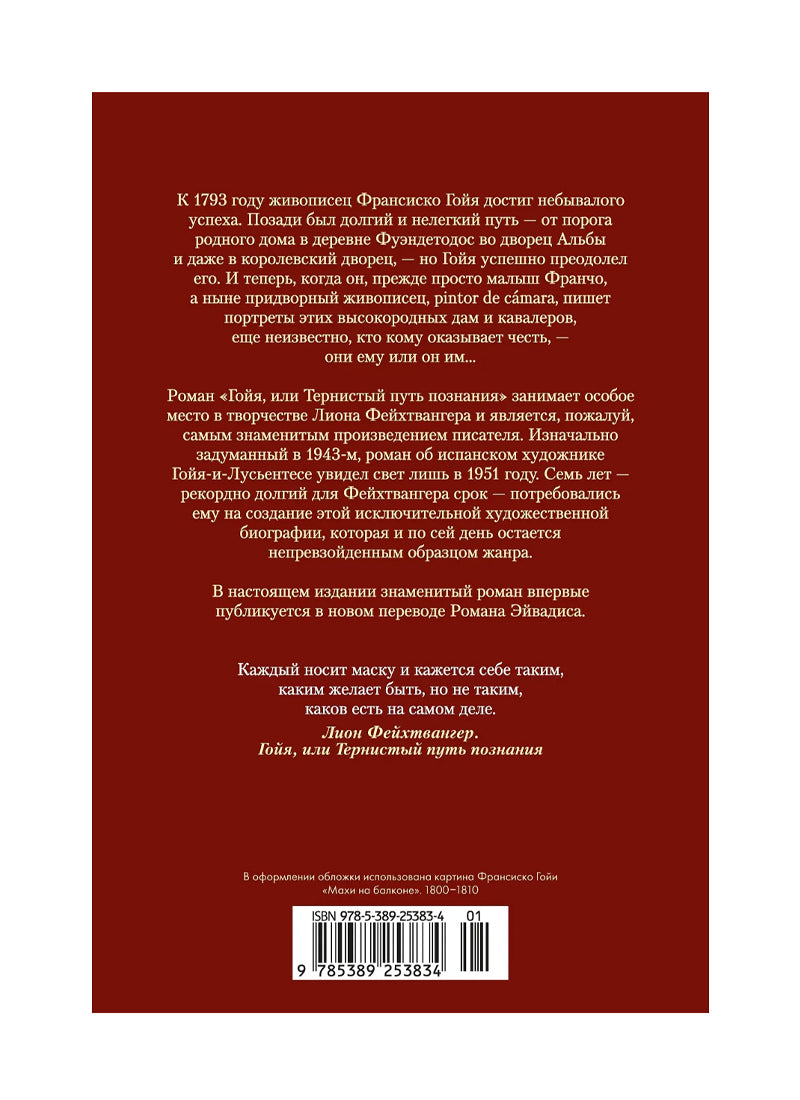 К 1793 году живописец Франсиско Гойя достиг небывалого успеха. Позади был долгий и нелегкий путь — от порога родного дома в деревне Фуэндетодос во дворец Альбы и даже в королевский дворец, — но Гойя успешно преодолел его. И теперь, когда он, прежде просто малыш Франчо, а ныне придворный живописец, pintor de cámara, пишет портреты этих высокородных дам и кавалеров, еще неизвестно, кто кому оказывает честь, — они ему или он им...

Роман «Гойя, или Тернистый путь познания» занимает особое место в творчестве Лиона Фейхтвангера и является, пожалуй, самым знаменитым произведением писателя. Изначально задуманный в 1943-м, роман об испанском художнике Гойя-и-Лусьентесе увидел свет лишь в 1951 году. Семь лет — рекордно долгий для Фейхтвангера срок — потребовались ему на создание этой исключительной художественной биографии, которая и по сей день остается непревзойденным образцом жанра.

В настоящем издании знаменитый роман впервые публикуется в новом переводе Романа Эйвадиса.

Каждый носит маску и кажется себе таким,
каким желает быть, но не таким,
каков есть на самом деле.
Лион Фейхтвангер.
Гойя, или Тернистый путь познания

В оформлении обложки использована картина Франсиско Гойи «Махи на балконе». 1800–1810

ISBN 978-5-389-25383-4 01

9 785389 253834